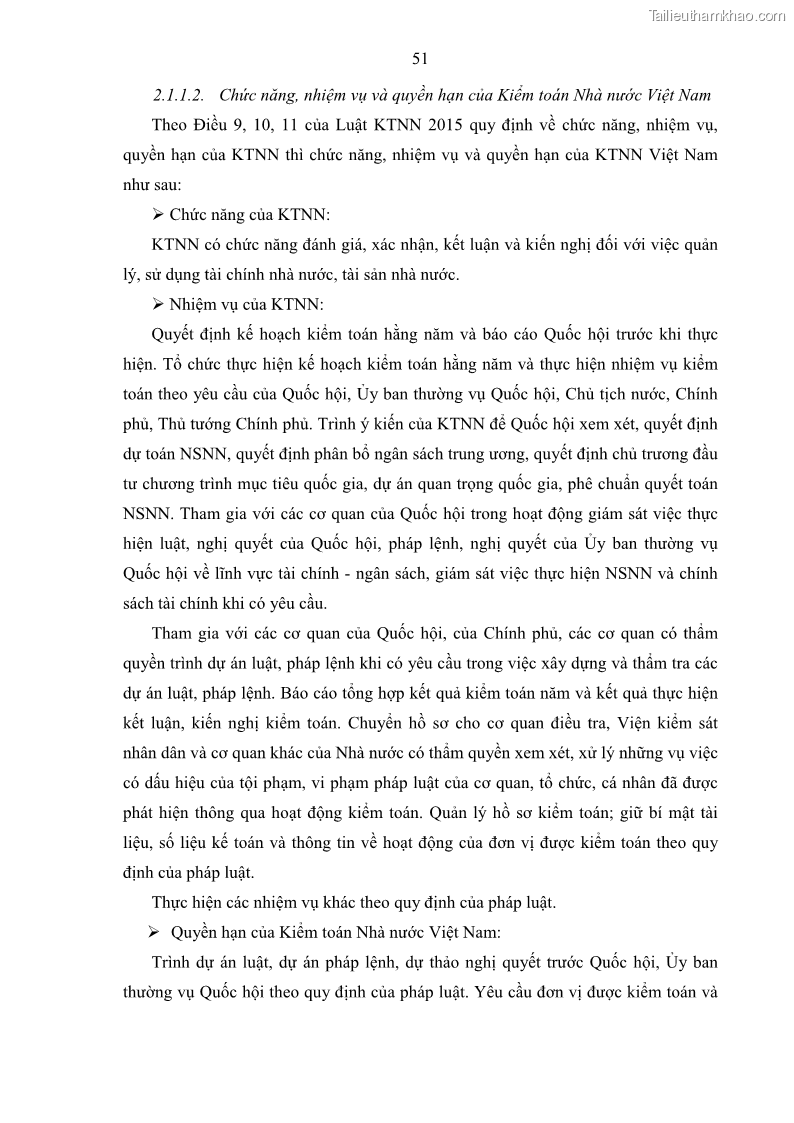 Tailieuthamkhao.com

51

2.1.1.2. Chức năng, nhiệm vụ và quyền hạn của Kiểm toán Nhà nước Việt Nam

Theo Điều 9, 10, 11 của Luật KTNN 2015 quy định về chức năng, nhiệm vụ, quyền hạn của KTNN thì chức năng, nhiệm vụ và quyền hạn của KTNN Việt Nam như sau:

➢ Chức năng của KTNN:

KTNN có chức năng đánh giá, xác nhận, kết luận và kiến nghị đối với việc quản lý, sử dụng tài chính nhà nước, tài sản nhà nước.

➢ Nhiệm vụ của KTNN:

Quyết định kế hoạch kiểm toán hằng năm và báo cáo Quốc hội trước khi thực hiện. Tổ chức thực hiện kế hoạch kiểm toán hằng năm và thực hiện nhiệm vụ kiểm toán theo yêu cầu của Quốc hội, Ủy ban thường vụ Quốc hội, Chủ tịch nước, Chính phủ, Thủ tướng Chính phủ. Trình ý kiến của KTNN để Quốc hội xem xét, quyết định dự toán NSNN, quyết định phân bổ ngân sách trung ương, quyết định chủ trương đầu tư chương trình mục tiêu quốc gia, dự án quan trọng quốc gia, phê chuẩn quyết toán NSNN. Tham gia với các cơ quan của Quốc hội trong hoạt động giám sát việc thực hiện luật, nghị quyết của Quốc hội, pháp lệnh, nghị quyết của Ủy ban thường vụ Quốc hội về lĩnh vực tài chính - ngân sách, giám sát việc thực hiện NSNN và chính sách tài chính khi có yêu cầu.

Tham gia với các cơ quan của Quốc hội, của Chính phủ, các cơ quan có thẩm quyền trình dự án luật, pháp lệnh khi có yêu cầu trong việc xây dựng và thẩm tra các dự án luật, pháp lệnh. Báo cáo tổng hợp kết quả kiểm toán năm và kết quả thực hiện kết luận, kiến nghị kiểm toán. Chuyển hồ sơ cho cơ quan điều tra, Viện kiểm sát nhân dân và cơ quan khác của Nhà nước có thẩm quyền xem xét, xử lý những vụ việc có dấu hiệu của tội phạm, vi phạm pháp luật của cơ quan, tổ chức, cá nhân đã được phát hiện thông qua hoạt động kiểm toán. Quản lý hồ sơ kiểm toán; giữ bí mật tài liệu, số liệu kế toán và thông tin về hoạt động của đơn vị được kiểm toán theo quy định của pháp luật.

Thực hiện các nhiệm vụ khác theo quy định của pháp luật.

➢ Quyền hạn của Kiểm toán Nhà nước Việt Nam:

Trình dự án luật, dự án pháp lệnh, dự thảo nghị quyết trước Quốc hội, Ủy ban thường vụ Quốc hội theo quy định của pháp luật. Yêu cầu đơn vị được kiểm toán và